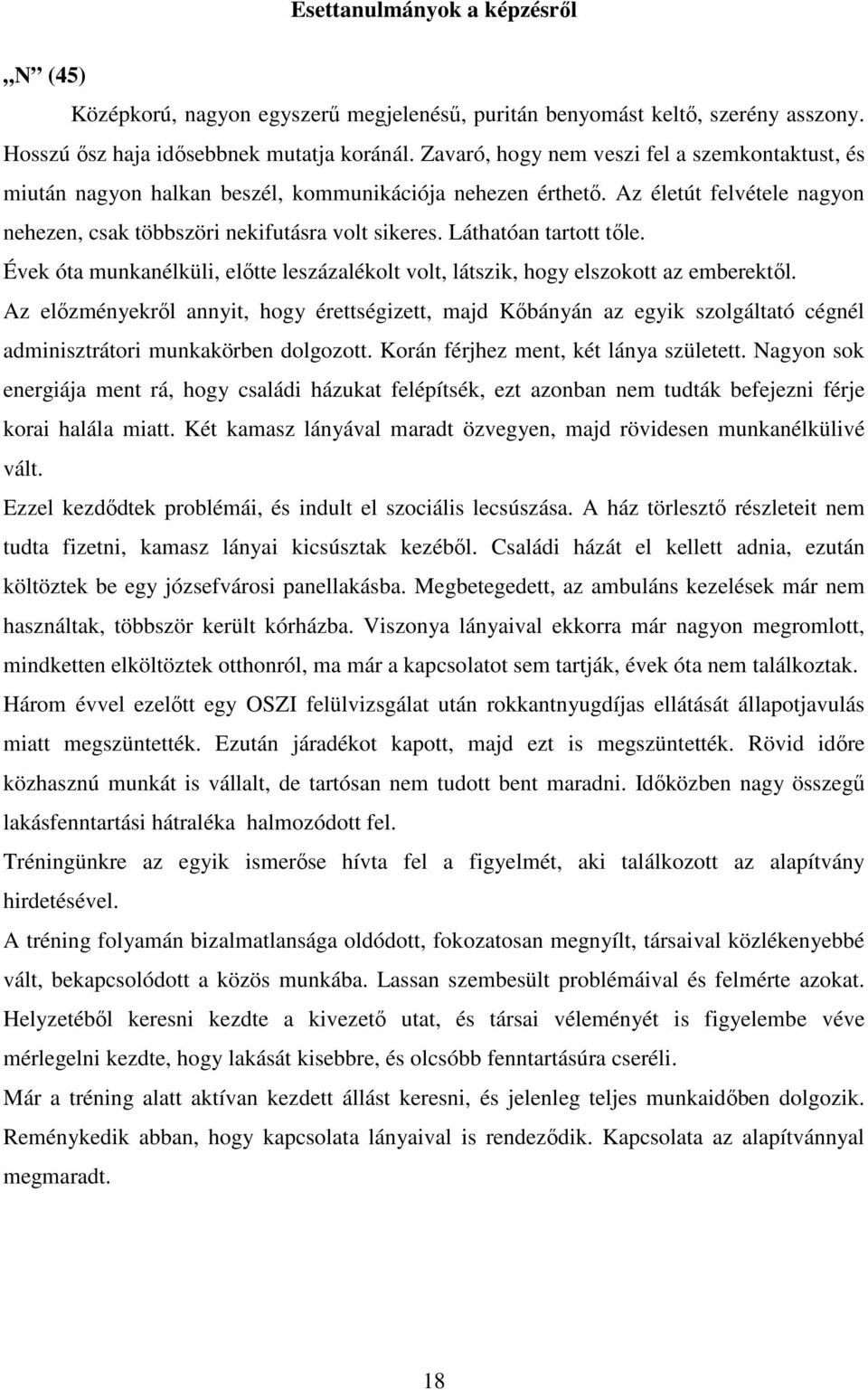 Esettanulmányok a képzésről

„N” (45)

Középkorú, nagyon egyszerű megjelenésű, puritán benyomást keltő, szerény asszony. Hosszú ősz haja idősebbnek mutatja koránál. Zavaró, hogy nem veszi fel a szemkontaktust, és miután nagyon halkan beszél, kommunikációja nehezen érthető. Az életút felvétele nagyon nehezen, csak többszöri nekifutásra volt sikeres. Láthatóan tartott tőle.

Évek óta munkanélküli, előtte leszázalékolt volt, látszik, hogy elszokott az emberektől.

Az előzményekről annyit, hogy érettségizett, majd Kőbányán az egyik szolgáltató cégnél adminisztrátori munkakörben dolgozott. Korán férjhez ment, két lánya született. Nagyon sok energiája ment rá, hogy családi házukat felépítsék, ezt azonban nem tudták befejezni férje korai halála miatt. Két kamasz lányával maradt özvegyen, majd rövidesen munkanélkülivé vált.

Ezzel kezdődtek problémái, és indult el szociális lecsúszása. A ház törlesztő részleteit nem tudta fizetni, kamasz lányai kicsúsztak kezéből. Családi házát el kellett adnia, ezután költöztek be egy józsefvárosi panellakásba. Megbetegedett, az ambuláns kezelések már nem használtak, többször került kórházba. Viszonya lányaival ekkorra már nagyon megromlott, mindketten elköltöztek otthonról, ma már a kapcsolatot sem tartják, évek óta nem találkoztak.

Három évvel ezelőtt egy OSZI felülvizsgálat után rokkantnyugdíjas ellátását állapotjavulás miatt megszüntették. Ezután járadékot kapott, majd ezt is megszüntették. Rövid időre közhasznú munkát is vállalt, de tartósan nem tudott bent maradni. Időközben nagy összegű lakásfenntartási hátraléka halmozódott fel.

Tréningünkre az egyik ismerőse hívta fel a figyelmét, aki találkozott az alapítvány hirdetésével.

A tréning folyamán bizalmatlansága oldódott, fokozatosan megnyílt, társaival közlékenyebbé vált, bekapcsolódott a közös munkába. Lassan szembesült problémáival és felmérte azokat. Helyzetéből keresni kezdte a kivezető utat, és társai véleményét is figyelembe véve mérlegelni kezdte, hogy lakását kisebbre, és olcsóbb fenntartásúra cseréli.

Már a tréning alatt aktívan kezdett állást keresni, és jelenleg teljes munkaidőben dolgozik. Reménykedik abban, hogy kapcsolata lányaival is rendeződik. Kapcsolata az alapítvánnyal megmaradt.

18